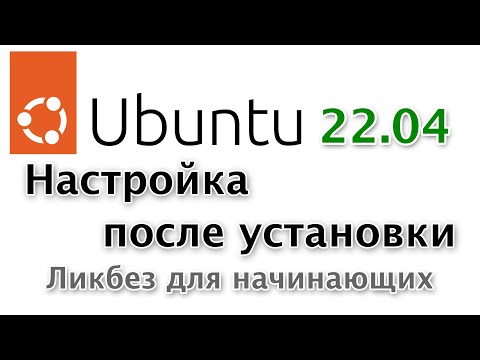 Ubuntu 22.04
Настройка
после установки
Ликбез для начинающих